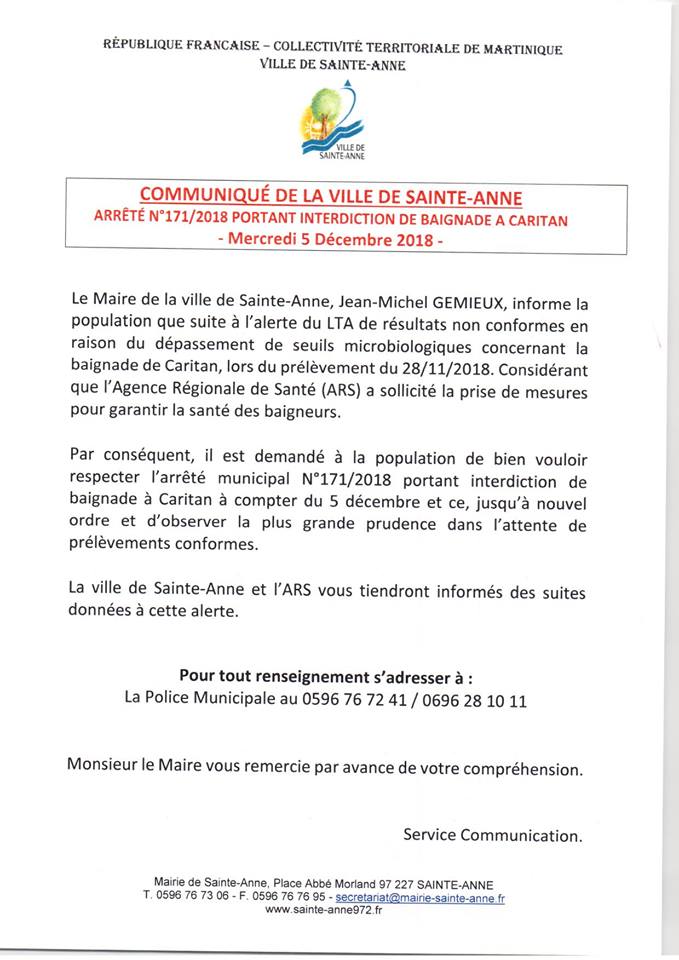 RÉPUBLIQUE FRANCAISE – COLLECTIVITÉ TERRITORIALE DE MARTINIQUE
VILLE DE SAINTE-ANNE

VILLE DE SAINTE-ANNE

COMMUNIQUÉ DE LA VILLE DE SAINTE-ANNE
ARRÊTÉ N°171/2018 PORTANT INTERDICTION DE BAIGNADE A CARITAN
- Mercredi 5 Décembre 2018 -

Le Maire de la ville de Sainte-Anne, Jean-Michel GEMIEUX, informe la population que suite à l'alerte du LTA de résultats non conformes en raison du dépassement de seuils microbiologiques concernant la baignade de Caritan, lors du prélèvement du 28/11/2018. Considérant que l'Agence Régionale de Santé (ARS) a sollicité la prise de mesures pour garantir la santé des baigneurs.

Par conséquent, il est demandé à la population de bien vouloir respecter l'arrêté municipal N°171/2018 portant interdiction de baignade à Caritan à compter du 5 décembre et ce, jusqu'à nouvel ordre et d'observer la plus grande prudence dans l'attente de prélèvements conformes.

La ville de Sainte-Anne et l'ARS vous tiendront informés des suites données à cette alerte.

Pour tout renseignement s'adresser à :
La Police Municipale au 0596 76 72 41 / 0696 28 10 11

Monsieur le Maire vous remercie par avance de votre compréhension.

Service Communication.

Mairie de Sainte-Anne, Place Abbé Morland 97 227 SAINTE-ANNE
T. 0596 76 73 06 - F. 0596 76 76 95 - secretariat@mairie-sainte-anne.fr
www.sainte-anne972.fr